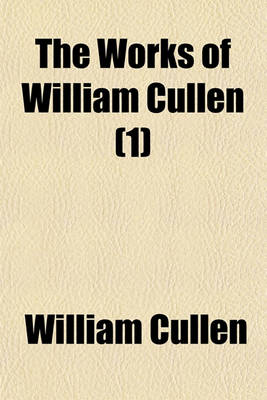 The Works of William Cullen (1)

William Cullen